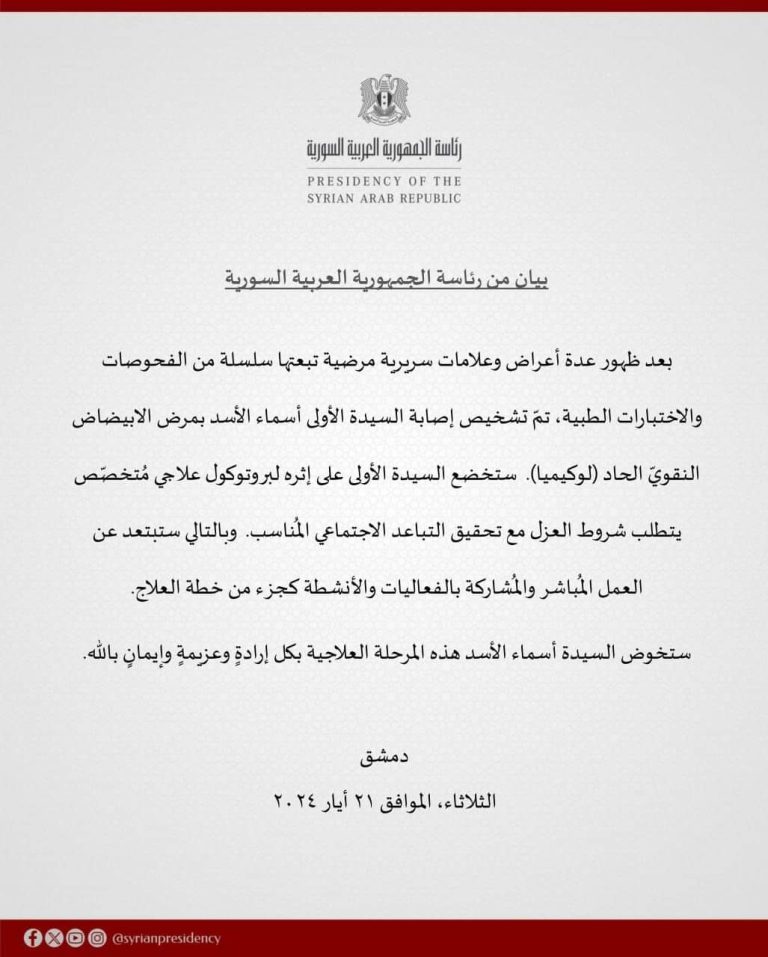 رئاسة الجمهورية العربية السورية
PRESIDENCY OF THE
SYRIAN ARAB REPUBLIC

بيان من رئاسة الجمهورية العربية السورية

بعد ظهور عدة أعراض وعلامات سريرية مرضية تبعتها سلسلة من الفحوصات والاختبارات الطبية، تمّ تشخيص إصابة السيدة الأولى أسماء الأسد بمرض الابيضاض النقويّ الحاد (لوكيميا). ستخضع السيدة الأولى على إثره لبروتوكول علاجي مُتخصّص يتطلب شروط العزل مع تحقيق التباعد الاجتماعي المُناسب. وبالتالي ستبتعد عن العمل المُباشر والمُشاركة بالفعاليات والأنشطة كجزء من خطة العلاج.

ستخوض السيدة أسماء الأسد هذه المرحلة العلاجية بكل إرادةٍ وعزيمةٍ وإيمانٍ بالله.

دمشق
الثلاثاء، الموافق ٢١ أيار ٢٠٢٤

@syrianpresidency